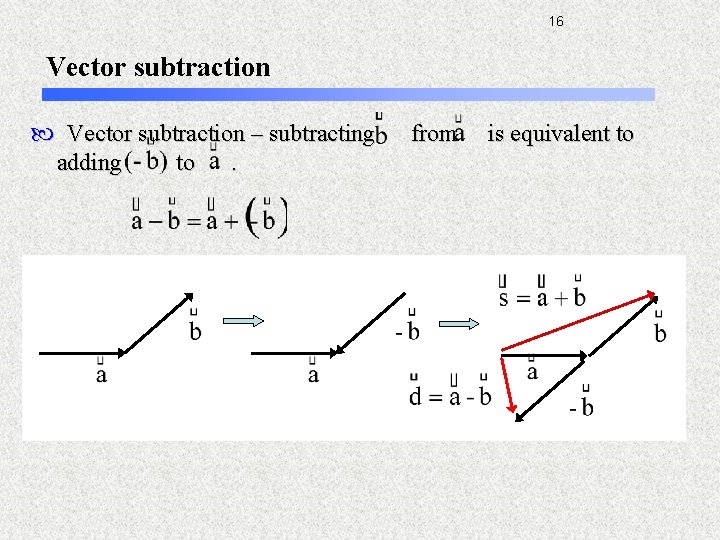 16

Vector subtraction

Vector subtraction – subtracting $\vec{b}$ from $\vec{a}$ is equivalent to adding $(-\vec{b})$ to $\vec{a}$.

$\vec{a} - \vec{b} = \vec{a} + (-\vec{b})$

$\vec{a}$ $\vec{b}$ $\vec{a}$ $-\vec{b}$ $\vec{s} = \vec{a} + \vec{b}$ $\vec{b}$ $\vec{a}$ $\vec{d} = \vec{a} - \vec{b}$ $-\vec{b}$